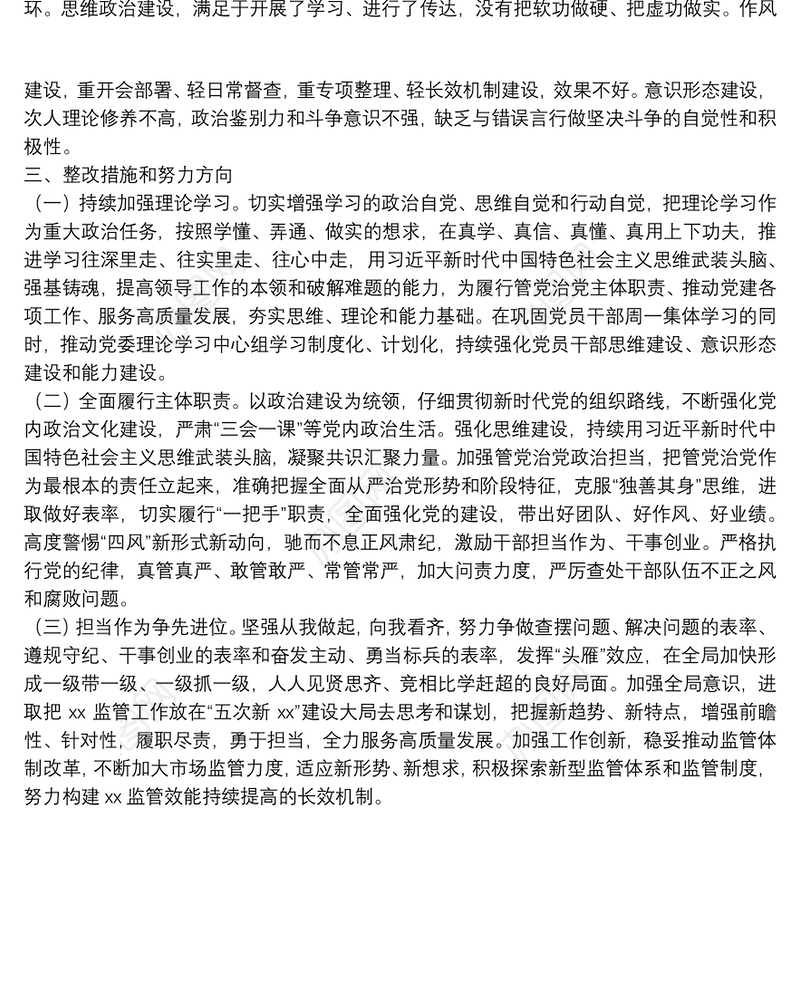 环。思维政治建设，满足于开展了学习、进行了传达，没有把软功做硬、把虚功做实。作风

建设，重开会部署、轻日常督查，重专项整理、轻长效机制建设，效果不好。意识形态建设，次人理论修养不高，政治鉴别力和斗争意识不强，缺乏与错误言行做坚决斗争的自觉性和积极性。

三、整改措施和努力方向

（一）持续加强理论学习。切实增强学习的政治自觉、思维自觉和行动自觉，把理论学习作为重大政治任务，按照学懂、弄通、做实的想求，在真学、真信、真懂、真用上下功夫，推进学习往深里走、往实里走、往心中走，用习近平新时代中国特色社会主义思维武装头脑、强基铸魂，提高领导工作的本领和破解难题的能力，为履行管党治党主体职责、推动党建各项工作、服务高质量发展，夯实思维、理论和能力基础。在巩固党员干部周一集体学习的同时，推动党委理论学习中心组学习制度化、计划化，持续强化党员干部思维建设、意识形态建设和能力建设。

（二）全面履行主体职责。以政治建设为统领，仔细贯彻新时代党的组织路线，不断强化党内政治文化建设，严肃“三会一课”等党内政治生活。强化思维建设，持续用习近平新时代中国特色社会主义思维武装头脑，凝聚共识汇聚力量。加强管党治党政治担当，把管党治党作为最根本的责任立起来，准确把握全面从严治党形势和阶段特征，克服“独善其身”思维，进取做好表率，切实履行“一把手”职责，全面强化党的建设，带出好团队、好作风、好业绩。高度警惕“四风”新形式新动向，驰而不息正风肃纪，激励干部担当作为、干事创业。严格执行党的纪律，真管真严、敢管敢严、常管常严，加大问责力度，严厉查处干部队伍不正之风和腐败问题。

（三）担当作为争先进位。坚强从我做起，向我看齐，努力争做查摆问题、解决问题的表率、遵规守纪、干事创业的表率和奋发主动、勇当标兵的表率，发挥“头雁”效应，在全局加快形成一级带一级、一级抓一级，人人见贤思齐、竞相比学赶超的良好局面。加强全局意识，进取把 xx 监管工作放在“五次新 xx”建设大局去思考和谋划，把握新趋势、新特点，增强前瞻性、针对性，履职尽责，勇于担当，全力服务高质量发展。加强工作创新，稳妥推动监管体制改革，不断加大市场监管力度，适应新形势、新想求，积极探索新型监管体系和监管制度，努力构建 xx 监管效能持续提高的长效机制。